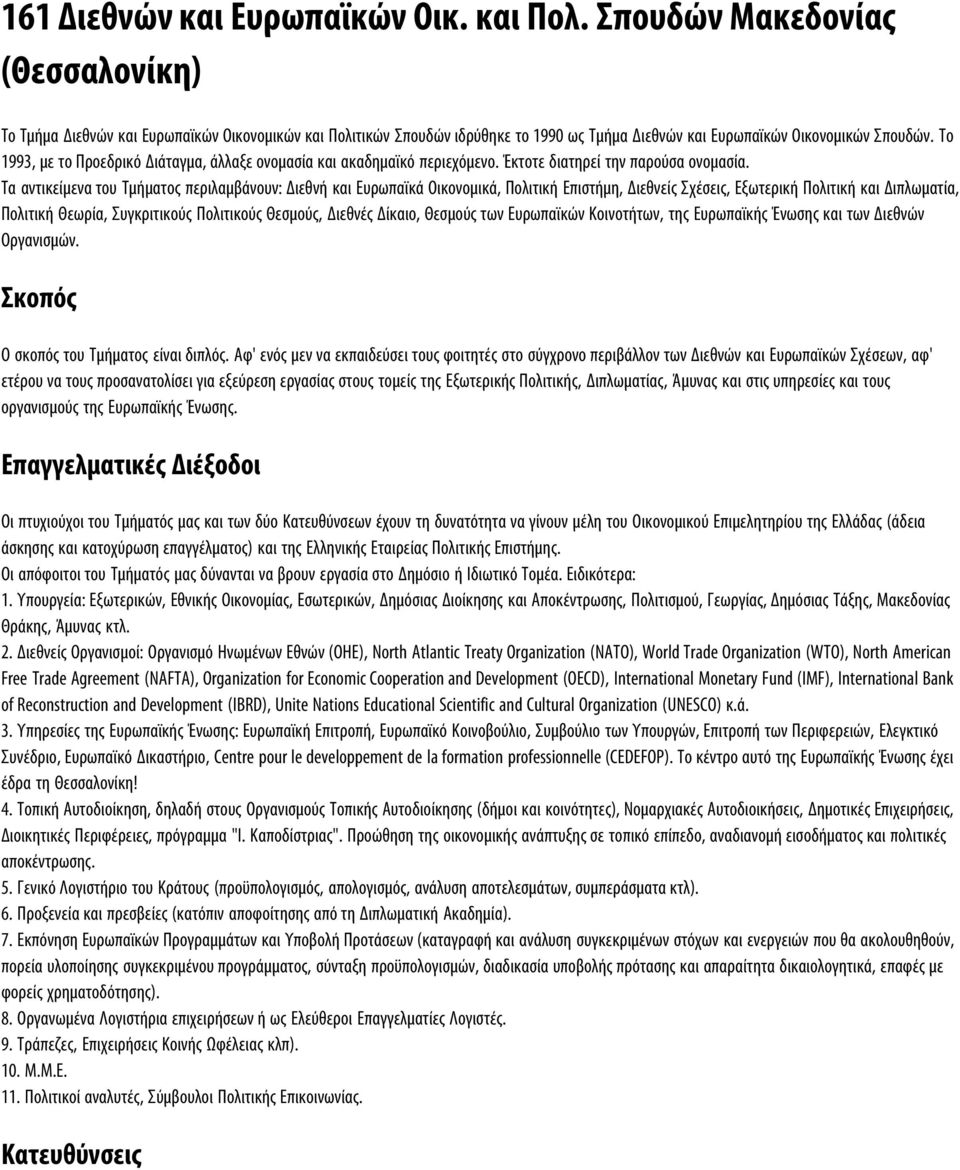 161 Διεθνών και Ευρωπαϊκών Οικ. και Πολ. Σπουδών Μακεδονίας (Θεσσαλονίκη)

Το Τμήμα Διεθνών και Ευρωπαϊκών Οικονομικών και Πολιτικών Σπουδών ιδρύθηκε το 1990 ως Τμήμα Διεθνών και Ευρωπαϊκών Οικονομικών Σπουδών. Το 1993, με το Προεδρικό Διάταγμα, άλλαξε ονομασία και ακαδημαϊκό περιεχόμενο. Έκτοτε διατηρεί την παρούσα ονομασία.
Τα αντικείμενα του Τμήματος περιλαμβάνουν: Διεθνή και Ευρωπαϊκά Οικονομικά, Πολιτική Επιστήμη, Διεθνείς Σχέσεις, Εξωτερική Πολιτική και Διπλωματία, Πολιτική Θεωρία, Συγκριτικούς Πολιτικούς Θεσμούς, Διεθνές Δίκαιο, Θεσμούς των Ευρωπαϊκών Κοινοτήτων, της Ευρωπαϊκής Ένωσης και των Διεθνών Οργανισμών.

Σκοπός

Ο σκοπός του Τμήματος είναι διπλός. Αφ' ενός μεν να εκπαιδεύσει τους φοιτητές στο σύγχρονο περιβάλλον των Διεθνών και Ευρωπαϊκών Σχέσεων, αφ' ετέρου να τους προσανατολίσει για εξεύρεση εργασίας στους τομείς της Εξωτερικής Πολιτικής, Διπλωματίας, Άμυνας και στις υπηρεσίες και τους οργανισμούς της Ευρωπαϊκής Ένωσης.

Επαγγελματικές Διέξοδοι

Οι πτυχιούχοι του Τμήματός μας και των δύο Κατευθύνσεων έχουν τη δυνατότητα να γίνουν μέλη του Οικονομικού Επιμελητηρίου της Ελλάδας (άδεια άσκησης και κατοχύρωση επαγγέλματος) και της Ελληνικής Εταιρείας Πολιτικής Επιστήμης.
Οι απόφοιτοι του Τμήματός μας δύνανται να βρουν εργασία στο Δημόσιο ή Ιδιωτικό Τομέα. Ειδικότερα:
1. Υπουργεία: Εξωτερικών, Εθνικής Οικονομίας, Εσωτερικών, Δημόσιας Διοίκησης και Αποκέντρωσης, Πολιτισμού, Γεωργίας, Δημόσιας Τάξης, Μακεδονίας Θράκης, Άμυνας κτλ.
2. Διεθνείς Οργανισμοί: Οργανισμό Ηνωμένων Εθνών (ΟΗΕ), North Atlantic Treaty Organization (NATO), World Trade Organization (WTO), North American Free Trade Agreement (NAFTA), Organization for Economic Cooperation and Development (OECD), International Monetary Fund (IMF), International Bank of Reconstruction and Development (IBRD), Unite Nations Educational Scientific and Cultural Organization (UNESCO) κ.ά.
3. Υπηρεσίες της Ευρωπαϊκής Ένωσης: Ευρωπαϊκή Επιτροπή, Ευρωπαϊκό Κοινοβούλιο, Συμβούλιο των Υπουργών, Επιτροπή των Περιφερειών, Ελεγκτικό Συνέδριο, Ευρωπαϊκό Δικαστήριο, Centre pour le developpement de la formation professionnelle (CEDEFOP). Το κέντρο αυτό της Ευρωπαϊκής Ένωσης έχει έδρα τη Θεσσαλονίκη!
4. Τοπική Αυτοδιοίκηση, δηλαδή στους Οργανισμούς Τοπικής Αυτοδιοίκησης (δήμοι και κοινότητες), Νομαρχιακές Αυτοδιοικήσεις, Δημοτικές Επιχειρήσεις, Διοικητικές Περιφέρειες, πρόγραμμα "Ι. Καποδίστριας". Προώθηση της οικονομικής ανάπτυξης σε τοπικό επίπεδο, αναδιανομή εισοδήματος και πολιτικές αποκέντρωσης.
5. Γενικό Λογιστήριο του Κράτους (προϋπολογισμός, απολογισμός, ανάλυση αποτελεσμάτων, συμπεράσματα κτλ).
6. Προξενεία και πρεσβείες (κατόπιν αποφοίτησης από τη Διπλωματική Ακαδημία).
7. Εκπόνηση Ευρωπαϊκών Προγραμμάτων και Υποβολή Προτάσεων (καταγραφή και ανάλυση συγκεκριμένων στόχων και ενεργειών που θα ακολουθηθούν, πορεία υλοποίησης συγκεκριμένου προγράμματος, σύνταξη προϋπολογισμού, διαδικασία υποβολής πρότασης και απαραίτητα δικαιολογητικά, επαφές με φορείς χρηματοδότησης).
8. Οργανωμένα Λογιστήρια επιχειρήσεων ή ως Ελεύθεροι Επαγγελματίες Λογιστές.
9. Τράπεζες, Επιχειρήσεις Κοινής Ωφέλειας κλπ).
10. Μ.Μ.Ε.
11. Πολιτικοί αναλυτές, Σύμβουλοι Πολιτικής Επικοινωνίας.

Κατευθύνσεις